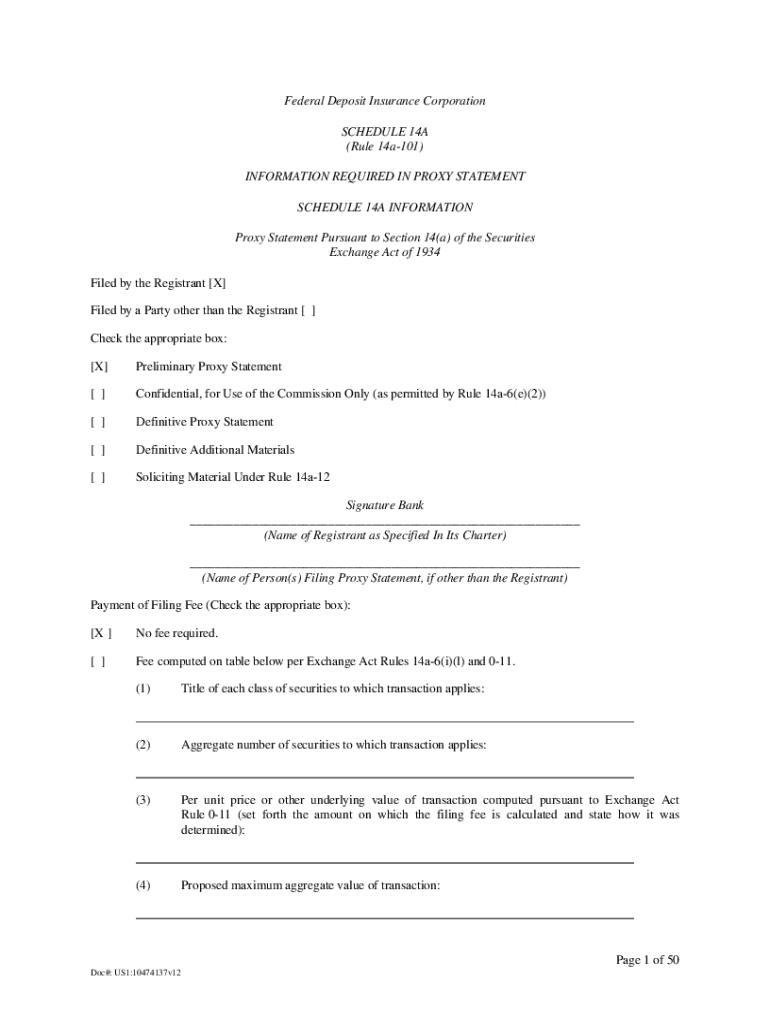 Federal Deposit Insurance Corporation

SCHEDULE 14A
(Rule 14a-101)

INFORMATION REQUIRED IN PROXY STATEMENT

SCHEDULE 14A INFORMATION

Proxy Statement Pursuant to Section 14(a) of the Securities Exchange Act of 1934

Filed by the Registrant [X]

Filed by a Party other than the Registrant [ ]

Check the appropriate box:

[X] Preliminary Proxy Statement

[ ] Confidential, for Use of the Commission Only (as permitted by Rule 14a-6(e)(2))

[ ] Definitive Proxy Statement

[ ] Definitive Additional Materials

[ ] Soliciting Material Under Rule 14a-12

Signature Bank
(Name of Registrant as Specified In Its Charter)

(Name of Person(s) Filing Proxy Statement, if other than the Registrant)

Payment of Filing Fee (Check the appropriate box):

[X ] No fee required.

[ ] Fee computed on table below per Exchange Act Rules 14a-6(i)(l) and 0-11.

(1) Title of each class of securities to which transaction applies:

(2) Aggregate number of securities to which transaction applies:

(3) Per unit price or other underlying value of transaction computed pursuant to Exchange Act Rule 0-11 (set forth the amount on which the filing fee is calculated and state how it was determined):

(4) Proposed maximum aggregate value of transaction:

Page 1 of 50

Doc#: US1:10474137v12